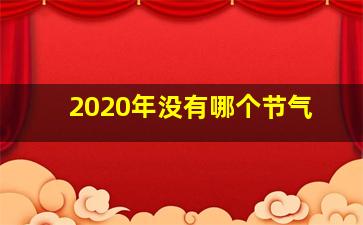 2020年没有哪个节气